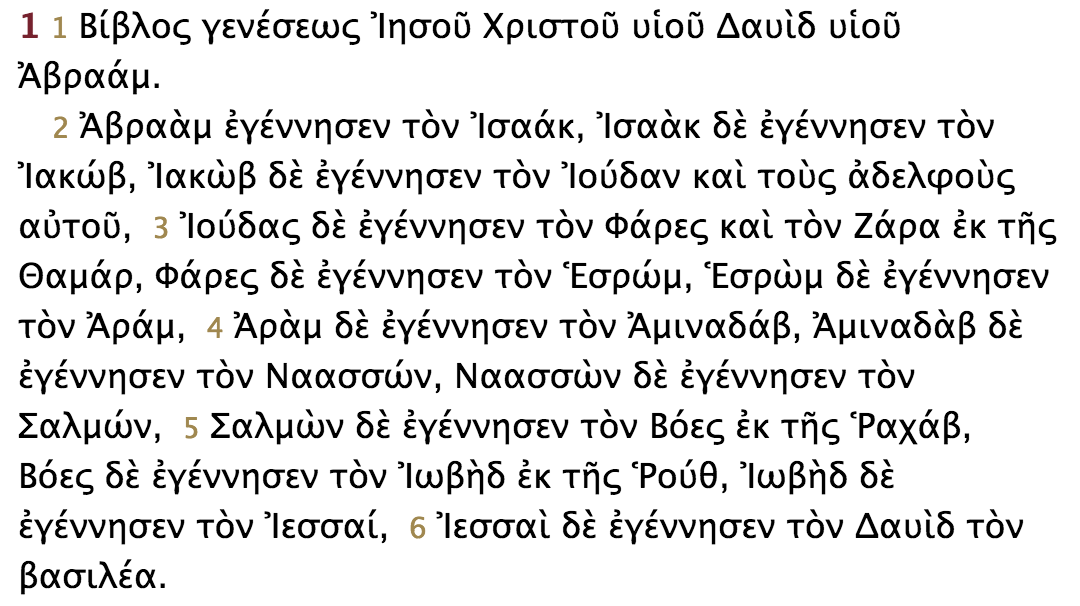 1 1 Βίβλος γενέσεως Ἰησοῦ Χριστοῦ υἱοῦ Δαυὶδ υἱοῦ Ἀβραάμ.

2 Ἀβραὰμ ἐγέννησεν τὸν Ἰσαάκ, Ἰσαὰκ δὲ ἐγέννησεν τὸν Ἰακώβ, Ἰακὼβ δὲ ἐγέννησεν τὸν Ἰούδαν καὶ τοὺς ἀδελφοὺς αὐτοῦ, 3 Ἰούδας δὲ ἐγέννησεν τὸν Φάρες καὶ τὸν Ζάρα ἐκ τῆς Θαμάρ, Φάρες δὲ ἐγέννησεν τὸν Ἑσρώμ, Ἑσρὼμ δὲ ἐγέννησεν τὸν Ἀράμ, 4 Ἀρὰμ δὲ ἐγέννησεν τὸν Ἀμιναδάβ, Ἀμιναδὰβ δὲ ἐγέννησεν τὸν Ναασσών, Ναασσὼν δὲ ἐγέννησεν τὸν Σαλμών, 5 Σαλμὼν δὲ ἐγέννησεν τὸν Βόες ἐκ τῆς Ῥαχάβ, Βόες δὲ ἐγέννησεν τὸν Ἰωβὴδ ἐκ τῆς Ῥούθ, Ἰωβὴδ δὲ ἐγέννησεν τὸν Ἰεσσαί, 6 Ἰεσσαὶ δὲ ἐγέννησεν τὸν Δαυὶδ τὸν βασιλέα.